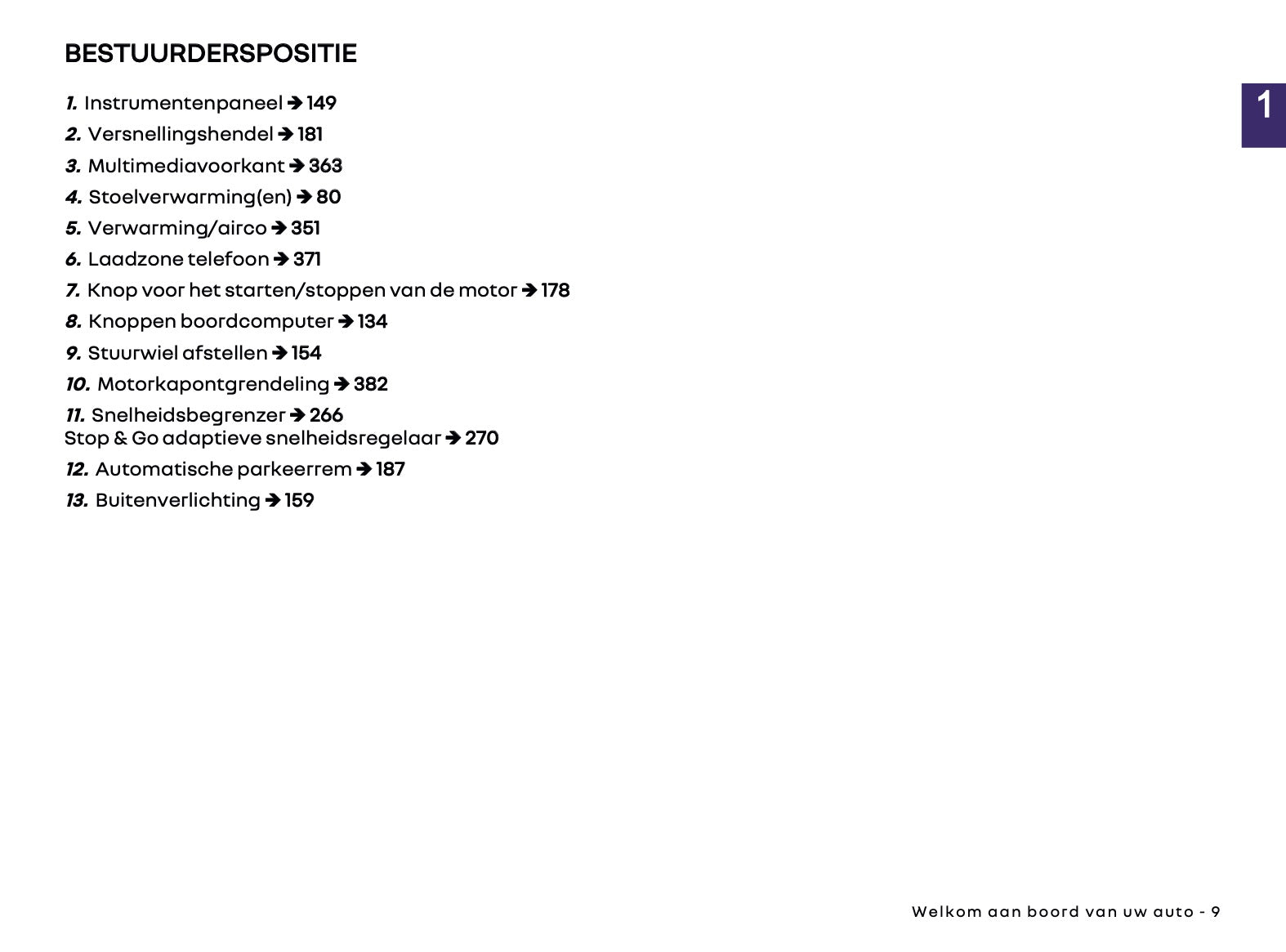 BESTUURDERSPOSITIE

1

1. Instrumentenpaneel ➔ 149
2. Versnellingshendel ➔ 181
3. Multimediavoorkant ➔ 363
4. Stoelverwarming(en) ➔ 80
5. Verwarming/airco ➔ 351
6. Laadzone telefoon ➔ 371
7. Knop voor het starten/stoppen van de motor ➔ 178
8. Knoppen boordcomputer ➔ 134
9. Stuurwiel afstellen ➔ 154
10. Motorkapontgrendeling ➔ 382
11. Snelheidsbegrenzer ➔ 266
Stop & Go adaptieve snelheidsregelaar ➔ 270
12. Automatische parkeerrem ➔ 187
13. Buitenverlichting ➔ 159

Welkom aan boord van uw auto - 9